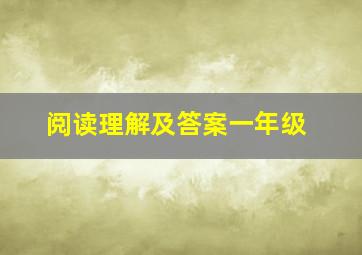 阅读理解及答案一年级